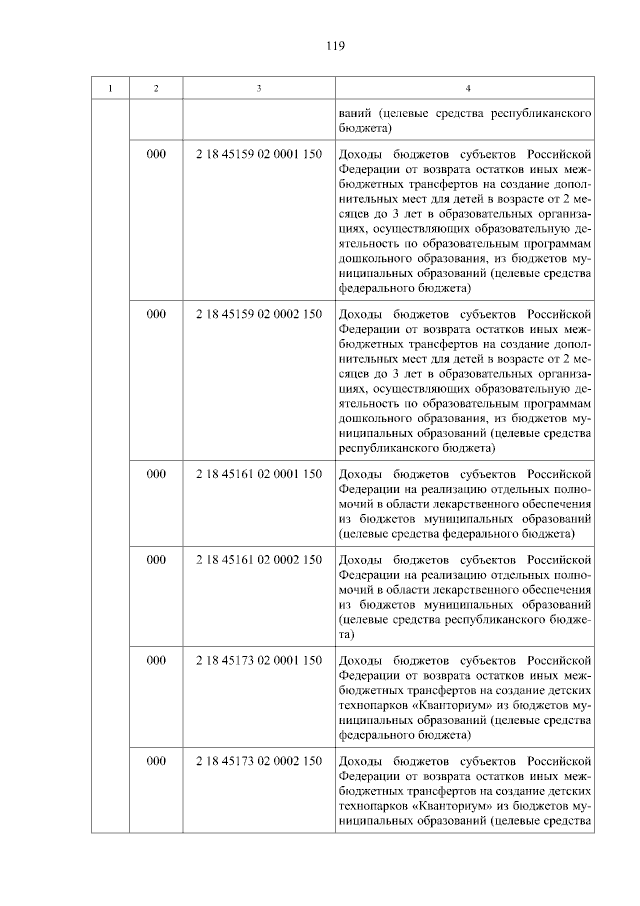 119

| 1 | 2 | 3 | 4 |
|---|---|---|---|
| | | | ваний (целевые средства республиканского бюджета) |
| | 000 | 2 18 45159 02 0001 150 | Доходы бюджетов субъектов Российской Федерации от возврата остатков иных межбюджетных трансфертов на создание дополнительных мест для детей в возрасте от 2 месяцев до 3 лет в образовательных организациях, осуществляющих образовательную деятельность по образовательным программам дошкольного образования, из бюджетов муниципальных образований (целевые средства федерального бюджета) |
| | 000 | 2 18 45159 02 0002 150 | Доходы бюджетов субъектов Российской Федерации от возврата остатков иных межбюджетных трансфертов на создание дополнительных мест для детей в возрасте от 2 месяцев до 3 лет в образовательных организациях, осуществляющих образовательную деятельность по образовательным программам дошкольного образования, из бюджетов муниципальных образований (целевые средства республиканского бюджета) |
| | 000 | 2 18 45161 02 0001 150 | Доходы бюджетов субъектов Российской Федерации на реализацию отдельных полномочий в области лекарственного обеспечения из бюджетов муниципальных образований (целевые средства федерального бюджета) |
| | 000 | 2 18 45161 02 0002 150 | Доходы бюджетов субъектов Российской Федерации на реализацию отдельных полномочий в области лекарственного обеспечения из бюджетов муниципальных образований (целевые средства республиканского бюджета) |
| | 000 | 2 18 45173 02 0001 150 | Доходы бюджетов субъектов Российской Федерации от возврата остатков иных межбюджетных трансфертов на создание детских технопарков «Кванториум» из бюджетов муниципальных образований (целевые средства федерального бюджета) |
| | 000 | 2 18 45173 02 0002 150 | Доходы бюджетов субъектов Российской Федерации от возврата остатков иных межбюджетных трансфертов на создание детских технопарков «Кванториум» из бюджетов муниципальных образований (целевые средства |